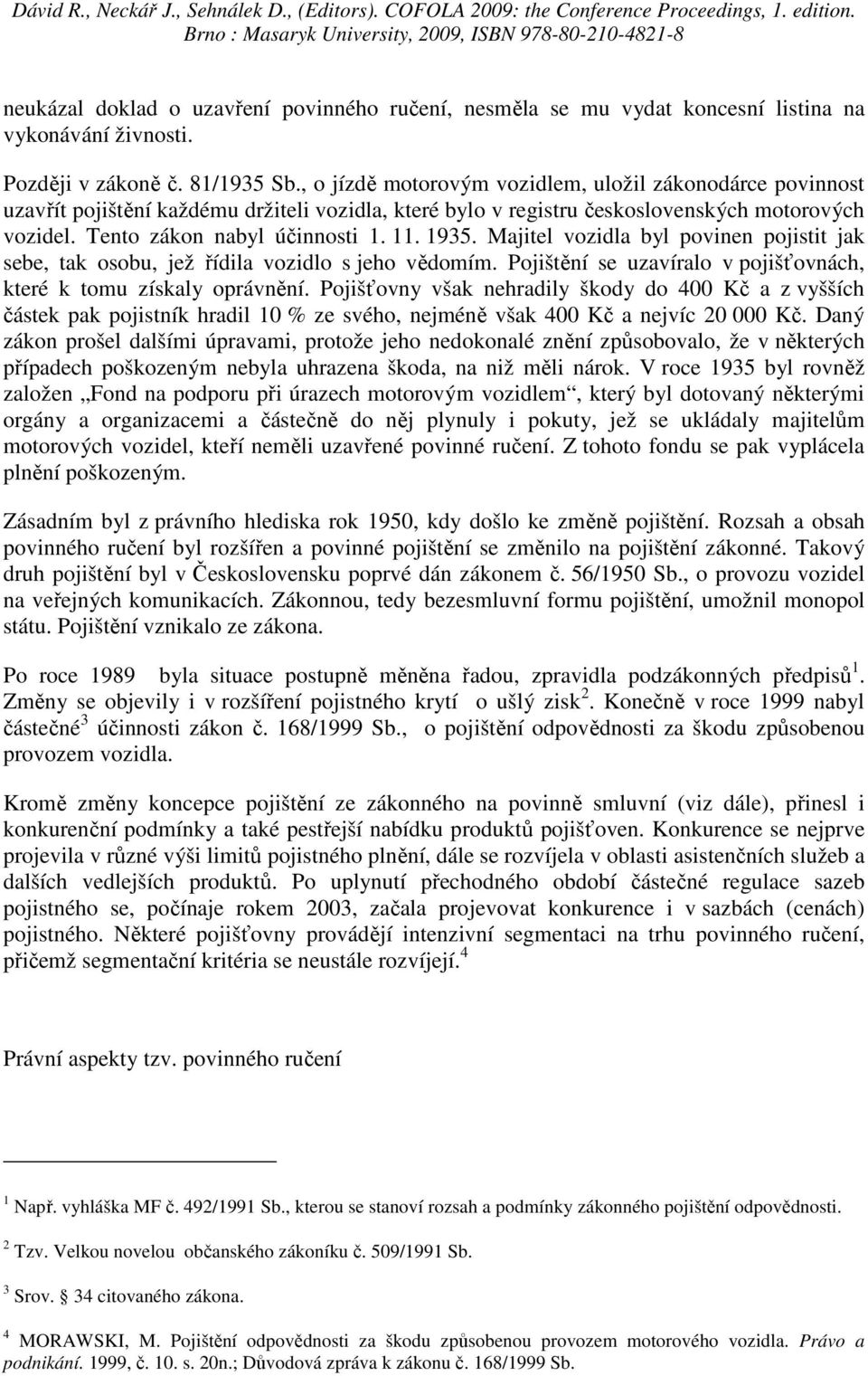 Dávid R., Neckář J., Sehnálek D., (Editors). COFOLA 2009: the Conference Proceedings, 1. edition. Brno : Masaryk University, 2009, ISBN 978-80-210-4821-8

neukázal doklad o uzavření povinného ručení, nesměla se mu vydat koncesní listina na vykonávání živnosti.

Později v zákoně č. 81/1935 Sb., o jízdě motorovým vozidlem, uložil zákonodárce povinnost uzavřít pojištění každému držiteli vozidla, které bylo v registru československých motorových vozidel. Tento zákon nabyl účinnosti 1. 11. 1935. Majitel vozidla byl povinen pojistit jak sebe, tak osobu, jež řídila vozidlo s jeho vědomím. Pojištění se uzavíralo v pojišťovnách, které k tomu získaly oprávnění. Pojišťovny však nehradily škody do 400 Kč a z vyšších částek pak pojistník hradil 10 % ze svého, nejméně však 400 Kč a nejvíc 20 000 Kč. Daný zákon prošel dalšími úpravami, protože jeho nedokonalé znění způsobovalo, že v některých případech poškozeným nebyla uhrazena škoda, na niž měli nárok. V roce 1935 byl rovněž založen „Fond na podporu při úrazech motorovým vozidlem“, který byl dotovaný některými orgány a organizacemi a částečně do něj plynuly i pokuty, jež se ukládaly majitelům motorových vozidel, kteří neměli uzavřené povinné ručení. Z tohoto fondu se pak vyplácela plnění poškozeným.

Zásadním byl z právního hlediska rok 1950, kdy došlo ke změně pojištění. Rozsah a obsah povinného ručení byl rozšířen a povinné pojištění se změnilo na pojištění zákonné. Takový druh pojištění byl v Československu poprvé dán zákonem č. 56/1950 Sb., o provozu vozidel na veřejných komunikacích. Zákonnou, tedy bezesmluvní formu pojištění, umožnil monopol státu. Pojištění vznikalo ze zákona.

Po roce 1989 byla situace postupně měněna řadou, zpravidla podzákonných předpisů$^1$. Změny se objevily i v rozšíření pojistného krytí o ušlý zisk$^2$. Konečně v roce 1999 nabyl částečné$^3$ účinnosti zákon č. 168/1999 Sb., o pojištění odpovědnosti za škodu způsobenou provozem vozidla.

Kromě změny koncepce pojištění ze zákonného na povinně smluvní (viz dále), přinesl i konkurenční podmínky a také pestřejší nabídku produktů pojišťoven. Konkurence se nejprve projevila v různé výši limitů pojistného plnění, dále se rozvíjela v oblasti asistenčních služeb a dalších vedlejších produktů. Po uplynutí přechodného období částečné regulace sazeb pojistného se, počínaje rokem 2003, začala projevovat konkurence i v sazbách (cenách) pojistného. Některé pojišťovny provádějí intenzivní segmentaci na trhu povinného ručení, přičemž segmentační kritéria se neustále rozvíjejí.$^4$

Právní aspekty tzv. povinného ručení

$^1$ Např. vyhláška MF č. 492/1991 Sb., kterou se stanoví rozsah a podmínky zákonného pojištění odpovědnosti.

$^2$ Tzv. Velkou novelou občanského zákoníku č. 509/1991 Sb.

$^3$ Srov. § 34 citovaného zákona.

$^4$ MORAWSKI, M. Pojištění odpovědnosti za škodu způsobenou provozem motorového vozidla. Právo a podnikání. 1999, č. 10. s. 20n.; Důvodová zpráva k zákonu č. 168/1999 Sb.